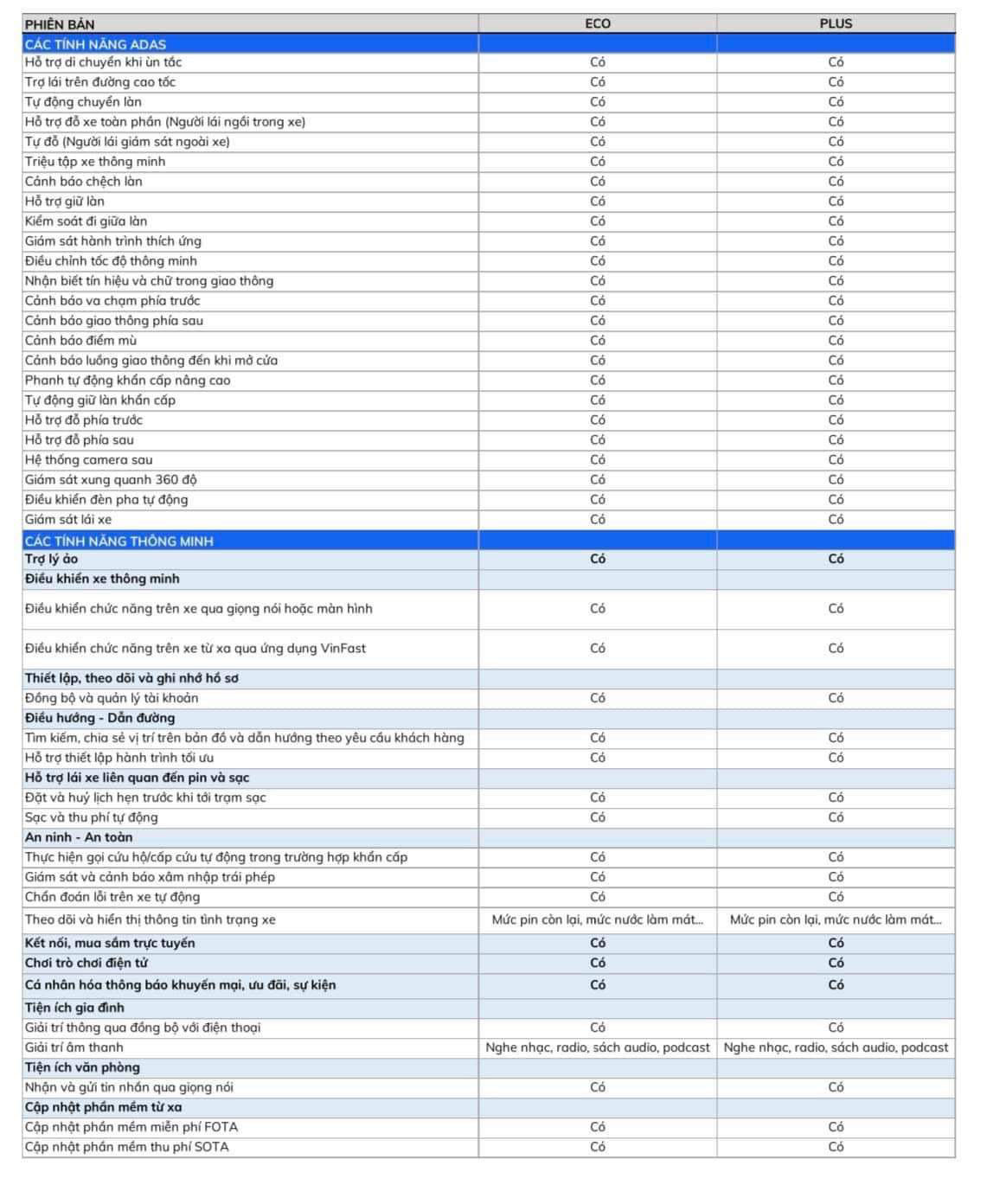 | PHIÊN BẢN | ECO | PLUS |
|---|---|---|
| CÁC TÍNH NĂNG ADAS | | |
| Hỗ trợ di chuyển khi ùn tắc | Có | Có |
| Trợ lái trên đường cao tốc | Có | Có |
| Tự động chuyển làn | Có | Có |
| Hỗ trợ đỗ xe toàn phần (Người lái ngồi trong xe) | Có | Có |
| Tự đỗ (Người lái giám sát ngoài xe) | Có | Có |
| Triệu tập xe thông minh | Có | Có |
| Cảnh báo chệch làn | Có | Có |
| Hỗ trợ giữ làn | Có | Có |
| Kiểm soát đi giữa làn | Có | Có |
| Giám sát hành trình thích ứng | Có | Có |
| Điều chỉnh tốc độ thông minh | Có | Có |
| Nhận biết tín hiệu và chữ trong giao thông | Có | Có |
| Cảnh báo va chạm phía trước | Có | Có |
| Cảnh báo giao thông phía sau | Có | Có |
| Cảnh báo điểm mù | Có | Có |
| Cảnh báo luồng giao thông đến khi mở cửa | Có | Có |
| Phanh tự động khẩn cấp nâng cao | Có | Có |
| Tự động giữ làn khẩn cấp | Có | Có |
| Hỗ trợ đỗ phía trước | Có | Có |
| Hỗ trợ đỗ phía sau | Có | Có |
| Hệ thống camera sau | Có | Có |
| Giám sát xung quanh 360 độ | Có | Có |
| Điều khiển đèn pha tự động | Có | Có |
| Giám sát lái xe | Có | Có |
| CÁC TÍNH NĂNG THÔNG MINH | | |
| Trợ lý ảo | Có | Có |
| Điều khiển xe thông minh | | |
| Điều khiển chức năng trên xe qua giọng nói hoặc màn hình | Có | Có |
| Điều khiển chức năng trên xe từ xa qua ứng dụng VinFast | Có | Có |
| Thiết lập, theo dõi và ghi nhớ hồ sơ | | |
| Đồng bộ và quản lý tài khoản | Có | Có |
| Điều hướng - Dẫn đường | | |
| Tìm kiếm, chia sẻ vị trí trên bản đồ và dẫn hướng theo yêu cầu khách hàng | Có | Có |
| Hỗ trợ thiết lập hành trình tối ưu | Có | Có |
| Hỗ trợ lái xe liên quan đến pin và sạc | | |
| Đặt và huỷ lịch hẹn trước khi tới trạm sạc | Có | Có |
| Sạc và thu phí tự động | Có | Có |
| An ninh - An toàn | | |
| Thực hiện gọi cứu hộ/cấp cứu tự động trong trường hợp khẩn cấp | Có | Có |
| Giám sát và cảnh báo xâm nhập trái phép | Có | Có |
| Chẩn đoán lỗi trên xe tự động | Có | Có |
| Theo dõi và hiển thị thông tin tình trạng xe | Mức pin còn lại, mức nước làm mát... | Mức pin còn lại, mức nước làm mát... |
| Kết nối, mua sắm trực tuyến | Có | Có |
| Chơi trò chơi điện tử | Có | Có |
| Cá nhân hóa thông báo khuyến mại, ưu đãi, sự kiện | Có | Có |
| Tiện ích gia đình | | |
| Giải trí thông qua đồng bộ với điện thoại | Có | Có |
| Giải trí âm thanh | Nghe nhạc, radio, sách audio, podcast | Nghe nhạc, radio, sách audio, podcast |
| Tiện ích văn phòng | | |
| Nhận và gửi tin nhắn qua giọng nói | Có | Có |
| Cập nhật phần mềm từ xa | | |
| Cập nhật phần mềm miễn phí FOTA | Có | Có |
| Cập nhật phần mềm thu phí SOTA | Có | Có |